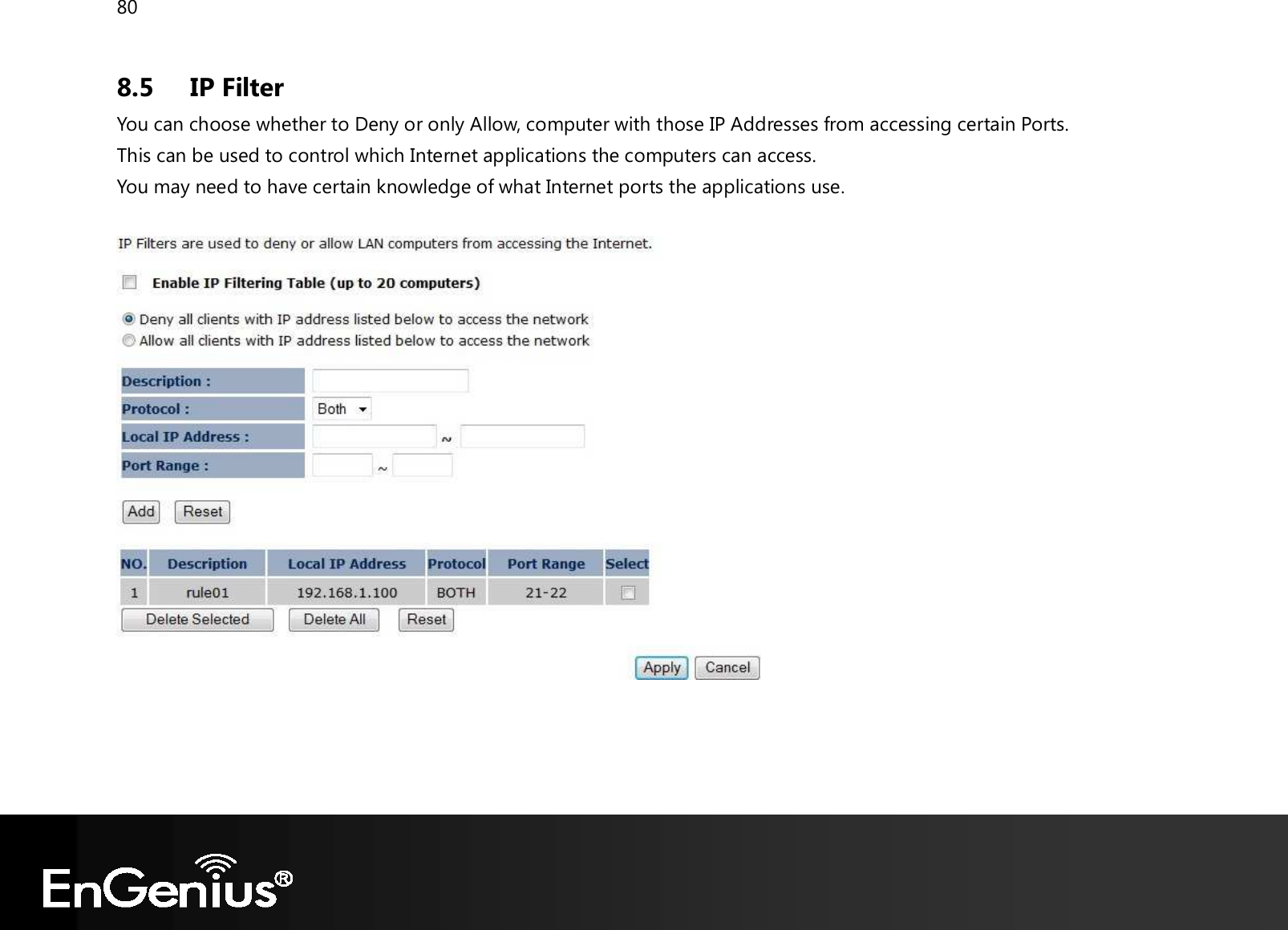 80

8.5 IP Filter

You can choose whether to Deny or only Allow, computer with those IP Addresses from accessing certain Ports.

This can be used to control which Internet applications the computers can access.

You may need to have certain knowledge of what Internet ports the applications use.

IP Filters are used to deny or allow LAN computers from accessing the Internet.

Enable IP Filtering Table (up to 20 computers)

Deny all clients with IP address listed below to access the network

Allow all clients with IP address listed below to access the network

Description :

Protocol : Both

Local IP Address : ~

Port Range : ~

Add Reset

| NO. | Description | Local IP Address | Protocol | Port Range | Select |
|---|---|---|---|---|---|
| 1 | rule01 | 192.168.1.100 | BOTH | 21-22 | |

Delete Selected Delete All Reset

Apply Cancel

EnGenius®